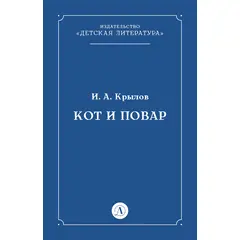 ИЗДАТЕЛЬСТВО
«ДЕТСКАЯ ЛИТЕРАТУРА»

И. А. Крылов

КОТ И ПОВАР

Д